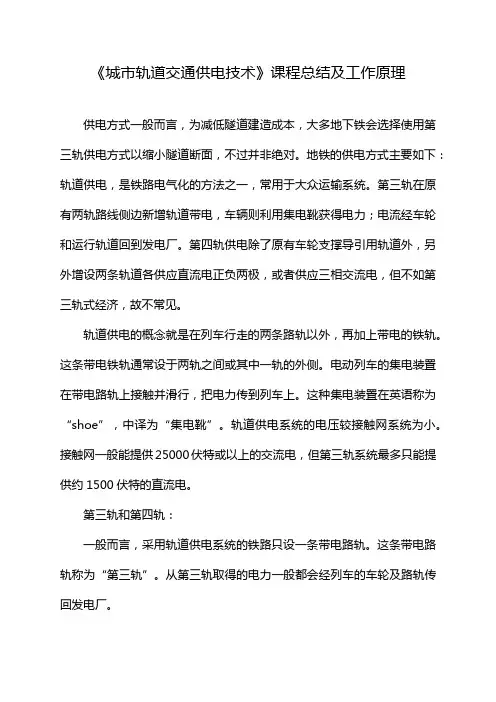 《城市轨道交通供电技术》课程总结及工作原理

供电方式一般而言，为减低隧道建造成本，大多地下铁会选择使用第三轨供电方式以缩小隧道断面，不过并非绝对。地铁的供电方式主要如下：轨道供电，是铁路电气化的方法之一，常用于大众运输系统。第三轨在原有两轨路线侧边新增轨道带电，车辆则利用集电靴获得电力；电流经车轮和运行轨道回到发电厂。第四轨供电除了原有车轮支撑导引用轨道外，另外增设两条轨道各供应直流电正负两极，或者供应三相交流电，但不如第三轨式经济，故不常见。

轨道供电的概念就是在列车行走的两条路轨以外，再加上带电的铁轨。这条带电铁轨通常设于两轨之间或其中一轨的外侧。电动列车的集电装置在带电路轨上接触并滑行，把电力传到列车上。这种集电装置在英语称为“shoe”，中译为“集电靴”。轨道供电系统的电压较接触网系统为小。接触网一般能提供25000伏特或以上的交流电，但第三轨系统最多只能提供约1500伏特的直流电。

第三轨和第四轨：

一般而言，采用轨道供电系统的铁路只设一条带电路轨。这条带电路轨称为“第三轨”。从第三轨取得的电力一般都会经列车的车轮及路轨传回发电厂。